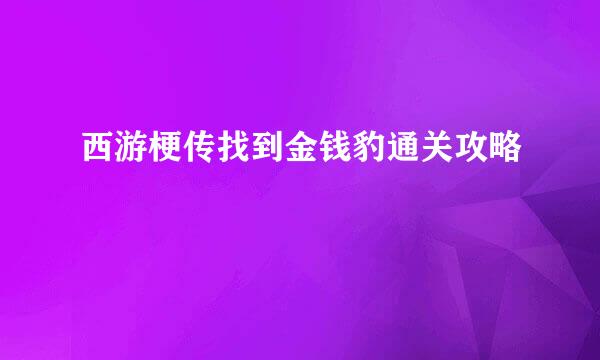 西游梗传找到金钱豹通关攻略